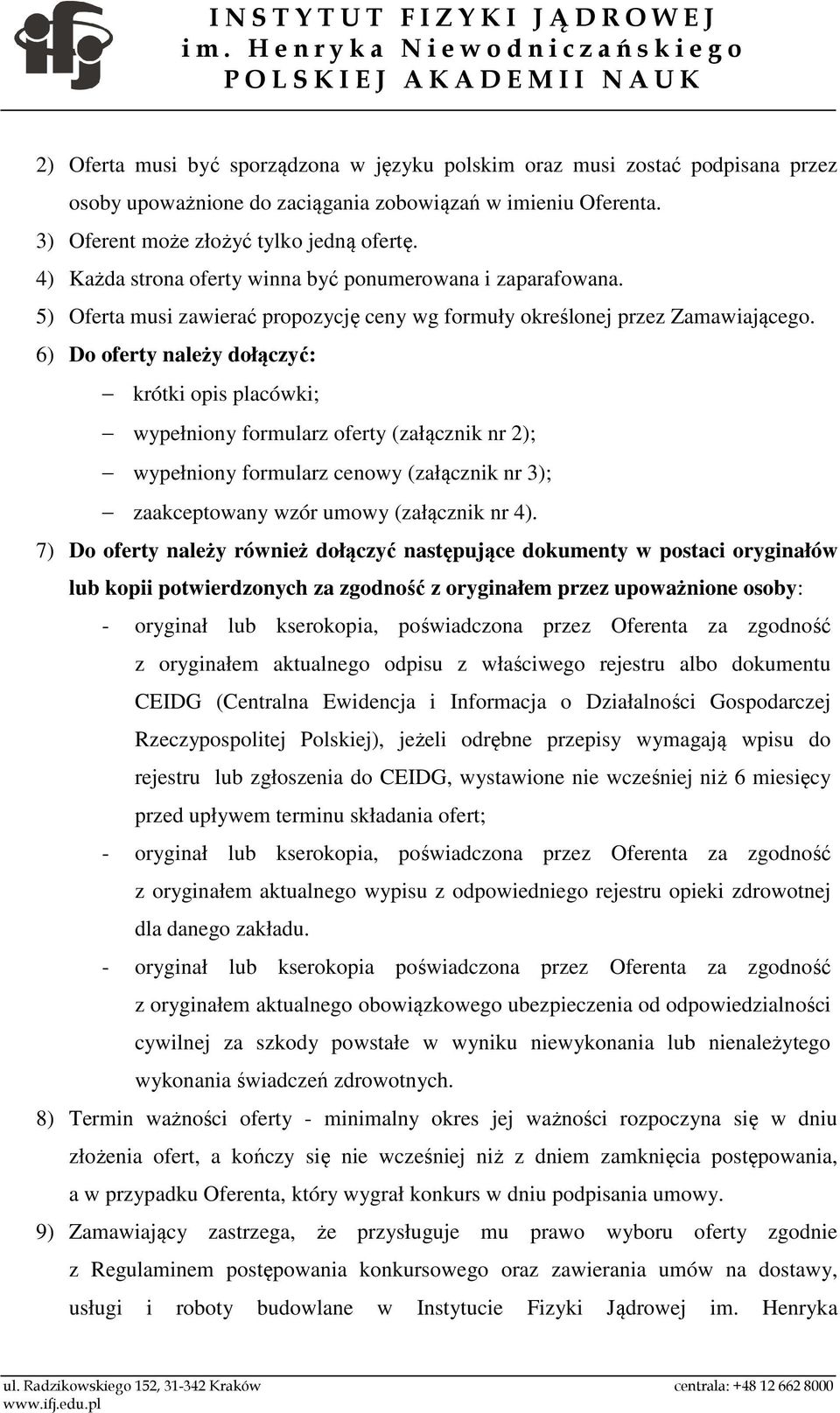 INSTYTUT FIZYKI JĄDROWEJ
im. Henryka Niewodniczańskiego
POLSKIEJ AKADEMII NAUK

2) Oferta musi być sporządzona w języku polskim oraz musi zostać podpisana przez osoby upoważnione do zaciągania zobowiązań w imieniu Oferenta.
3) Oferent może złożyć tylko jedną ofertę.
4) Każda strona oferty winna być ponumerowana i zaparafowana.
5) Oferta musi zawierać propozycję ceny wg formuły określonej przez Zamawiającego.
6) Do oferty należy dołączyć:
– krótki opis placówki;
– wypełniony formularz oferty (załącznik nr 2);
– wypełniony formularz cenowy (załącznik nr 3);
– zaakceptowany wzór umowy (załącznik nr 4).
7) Do oferty należy również dołączyć następujące dokumenty w postaci oryginałów lub kopii potwierdzonych za zgodność z oryginałem przez upoważnione osoby:
- oryginał lub kserokopia, poświadczona przez Oferenta za zgodność z oryginałem aktualnego odpisu z właściwego rejestru albo dokumentu CEIDG (Centralna Ewidencja i Informacja o Działalności Gospodarczej Rzeczypospolitej Polskiej), jeżeli odrębne przepisy wymagają wpisu do rejestru lub zgłoszenia do CEIDG, wystawione nie wcześniej niż 6 miesięcy przed upływem terminu składania ofert;
- oryginał lub kserokopia, poświadczona przez Oferenta za zgodność z oryginałem aktualnego wypisu z odpowiedniego rejestru opieki zdrowotnej dla danego zakładu.
- oryginał lub kserokopia poświadczona przez Oferenta za zgodność z oryginałem aktualnego obowiązkowego ubezpieczenia od odpowiedzialności cywilnej za szkody powstałe w wyniku niewykonania lub nienależytego wykonania świadczeń zdrowotnych.
8) Termin ważności oferty - minimalny okres jej ważności rozpoczyna się w dniu złożenia ofert, a kończy się nie wcześniej niż z dniem zamknięcia postępowania, a w przypadku Oferenta, który wygrał konkurs w dniu podpisania umowy.
9) Zamawiający zastrzega, że przysługuje mu prawo wyboru oferty zgodnie z Regulaminem postępowania konkursowego oraz zawierania umów na dostawy, usługi i roboty budowlane w Instytucie Fizyki Jądrowej im. Henryka

ul. Radzikowskiego 152, 31-342 Kraków
www.ifj.edu.pl
centrala: +48 12 662 8000